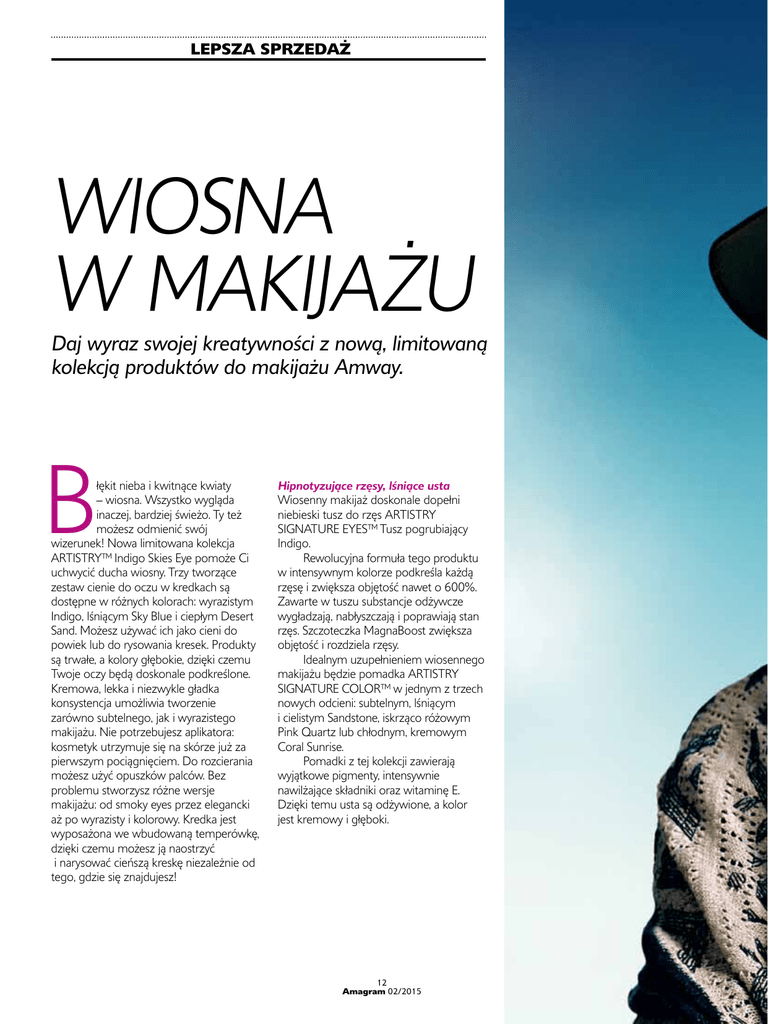 LEPSZA SPRZEDAŻ

WIOSNA W MAKIJAŻU

Daj wyraz swojej kreatywności z nową, limitowaną kolekcją produktów do makijażu Amway.

Błękit nieba i kwitnące kwiaty – wiosna. Wszystko wygląda inaczej, bardziej świeżo. Ty też możesz odmienić swój wizerunek! Nowa limitowana kolekcja ARTISTRY™ Indigo Skies Eye pomoże Ci uchwycić ducha wiosny. Trzy tworzące zestaw cienie do oczu w kredkach są dostępne w różnych kolorach: wyrazistym Indigo, lśniącym Sky Blue i ciepłym Desert Sand. Możesz używać ich jako cieni do powiek lub do rysowania kresek. Produkty są trwałe, a kolory głębokie, dzięki czemu Twoje oczy będą doskonale podkreślone. Kremowa, lekka i niezwykle gładka konsystencja umożliwia tworzenie zarówno subtelnego, jak i wyrazistego makijażu. Nie potrzebujesz aplikatora: kosmetyk utrzymuje się na skórze już za pierwszym pociągnięciem. Do rozcierania możesz użyć opuszków palców. Bez problemu stworzysz różne wersje makijażu: od smoky eyes przez elegancki aż po wyrazisty i kolorowy. Kredka jest wyposażona we wbudowaną temperówkę, dzięki czemu możesz ją naostrzyć i narysować cieńszą kreskę niezależnie od tego, gdzie się znajdujesz!

Hipnotyzujące rzęsy, lśniące usta
Wiosenny makijaż doskonale dopełni niebieski tusz do rzęs ARTISTRY SIGNATURE EYES™ Tusz pogrubiający Indigo.

Rewolucyjna formuła tego produktu w intensywnym kolorze podkreśla każdą rzęsę i zwiększa objętość nawet o 600%. Zawarte w tuszu substancje odżywcze wygładzają, nabłyszczają i poprawiają stan rzęs. Szczoteczka MagnaBoost zwiększa objętość i rozdziela rzęsy.

Idealnym uzupełnieniem wiosennego makijażu będzie pomadka ARTISTRY SIGNATURE COLOR™ w jednym z trzech nowych odcieni: subtelnym, lśniącym i cielistym Sandstone, iskrząco różowym Pink Quartz lub chłodnym, kremowym Coral Sunrise.

Pomadki z tej kolekcji zawierają wyjątkowe pigmenty, intensywnie nawilżające składniki oraz witaminę E. Dzięki temu usta są odżywione, a kolor jest kremowy i głęboki.

12
Amagram 02/2015